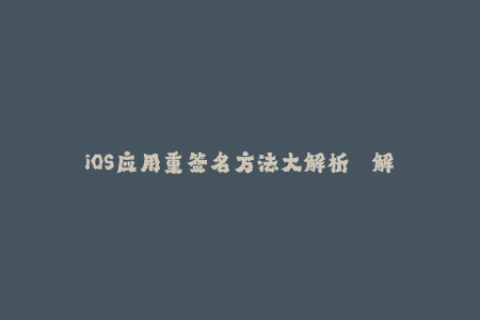 iOS应用重签名方法大解析　解